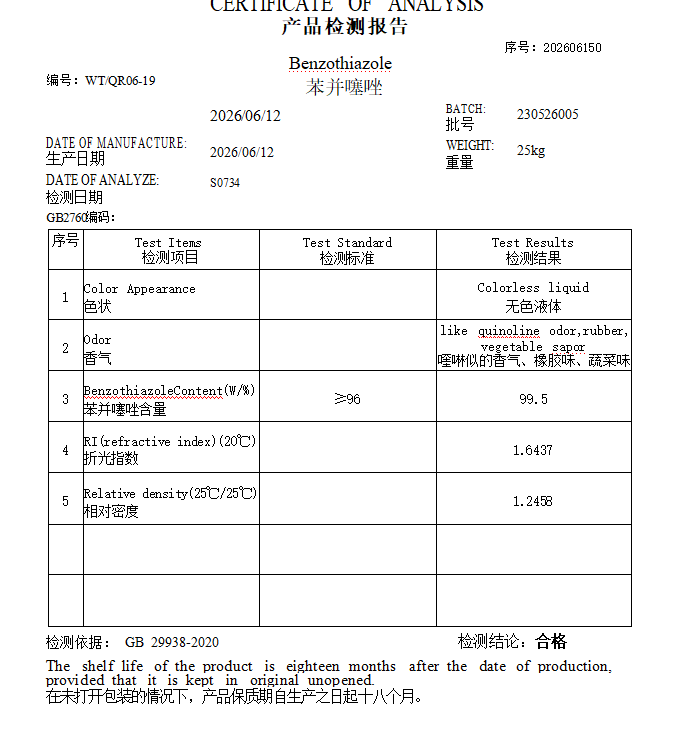 CERTIFICATE OF ANALYSIS
产品检测报告

序号：202606150

Benzothiazole
苯并噻唑

编号：WT/QR06-19

2026/06/12

BATCH:
批号
230526005

DATE OF MANUFACTURE:
生产日期
2026/06/12

WEIGHT:
重量
25kg

DATE OF ANALYZE:
检测日期
S0734

GB2760编码:

| 序号 | Test Items 检测项目 | Test Standard 检测标准 | Test Results 检测结果 |
|---|---|---|---|
| 1 | Color Appearance 色状 | | Colorless liquid 无色液体 |
| 2 | Odor 香气 | | like quinoline odor,rubber, vegetable sapor 喹啉似的香气、橡胶味、蔬菜味 |
| 3 | BenzothiazoleContent(W/%) 苯并噻唑含量 | ≥96 | 99.5 |
| 4 | RI(refractive index)(20℃) 折光指数 | | 1.6437 |
| 5 | Relative density(25℃/25℃) 相对密度 | | 1.2458 |
| | | | |
| | | | |

检测依据： GB 29938-2020

检测结论：合格

The shelf life of the product is eighteen months after the date of production, provided that it is kept in original unopened.
在未打开包装的情况下，产品保质期自生产之日起十八个月。